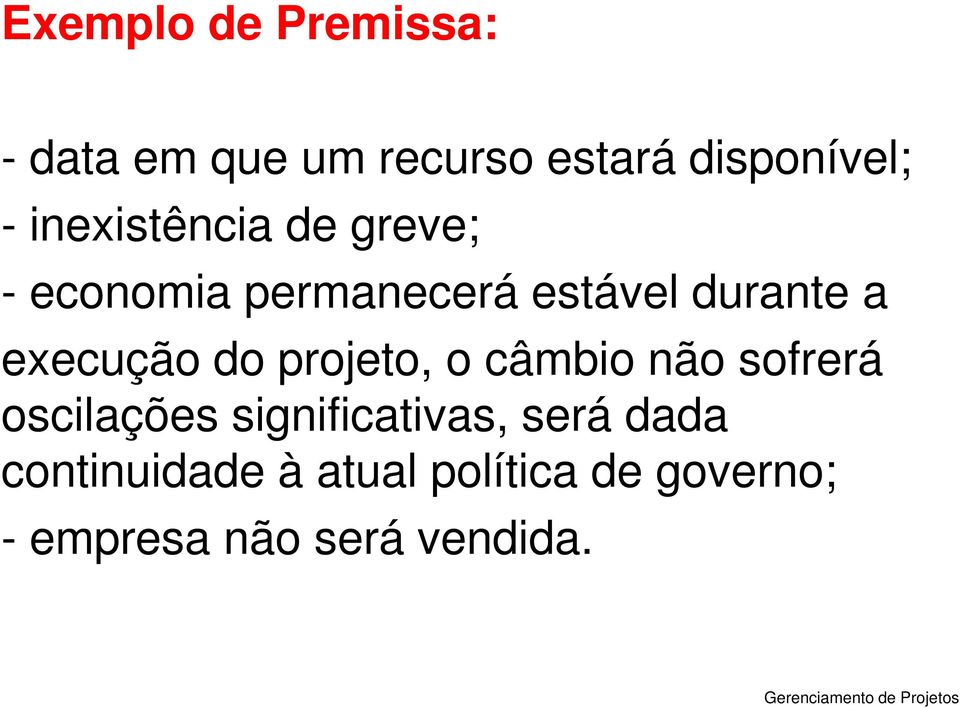 Exemplo de Premissa:

- data em que um recurso estará disponível;

- inexistência de greve;

- economia permanecerá estável durante a execução do projeto, o câmbio não sofrerá oscilações significativas, será dada continuidade à atual política de governo;

- empresa não será vendida.

Gerenciamento de Projetos